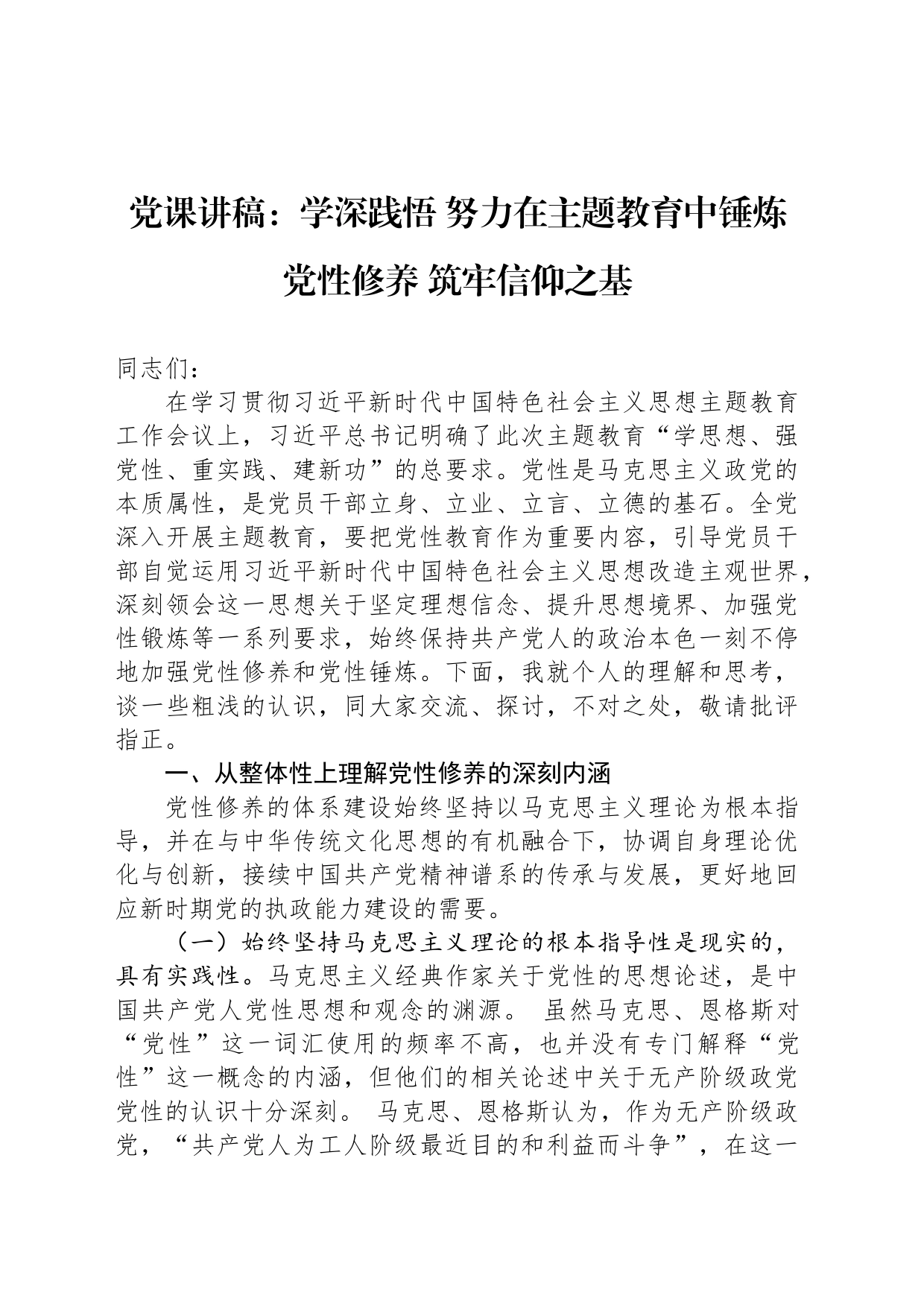 党课讲稿：学深践悟 努力在主题教育中锤炼党性修养 筑牢信仰之基

同志们：

在学习贯彻习近平新时代中国特色社会主义思想主题教育工作会议上，习近平总书记明确了此次主题教育“学思想、强党性、重实践、建新功”的总要求。党性是马克思主义政党的本质属性，是党员干部立身、立业、立言、立德的基石。全党深入开展主题教育，要把党性教育作为重要内容，引导党员干部自觉运用习近平新时代中国特色社会主义思想改造主观世界，深刻领会这一思想关于坚定理想信念、提升思想境界、加强党性锻炼等一系列要求，始终保持共产党人的政治本色一刻不停地加强党性修养和党性锤炼。下面，我就个人的理解和思考，谈一些粗浅的认识，同大家交流、探讨，不对之处，敬请批评指正。

一、从整体性上理解党性修养的深刻内涵

党性修养的体系建设始终坚持以马克思主义理论为根本指导，并在与中华传统文化思想的有机融合下，协调自身理论优化与创新，接续中国共产党精神谱系的传承与发展，更好地回应新时期党的执政能力建设的需要。

（一）始终坚持马克思主义理论的根本指导性是现实的，具有实践性。马克思主义经典作家关于党性的思想论述，是中国共产党人党性思想和观念的渊源。 虽然马克思、恩格斯对“党性”这一词汇使用的频率不高，也并没有专门解释“党性”这一概念的内涵，但他们的相关论述中关于无产阶级政党党性的认识十分深刻。 马克思、恩格斯认为，作为无产阶级政党，“共产党人为工人阶级最近目的和利益而斗争”，在这一